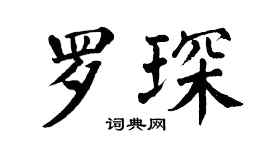 罗琛

词典网